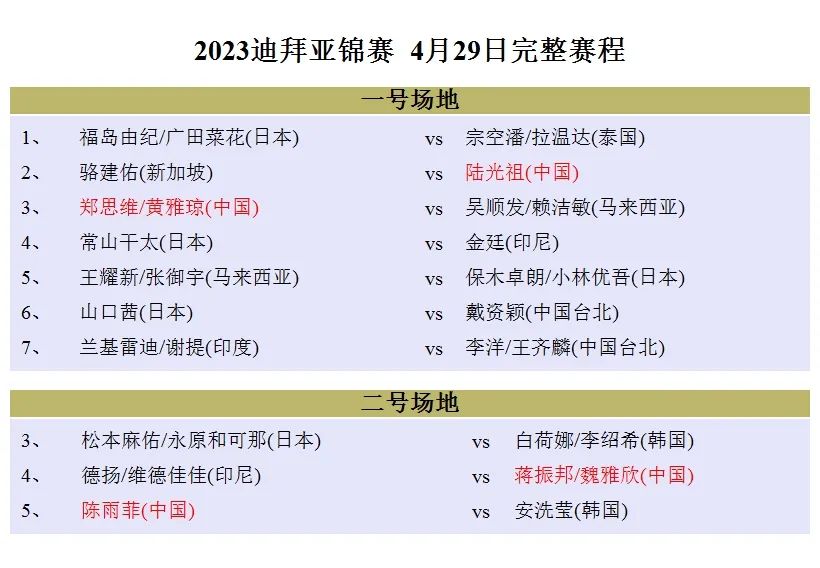 2023迪拜亚锦赛 4月29日完整赛程

一号场地

1、 福岛由纪/广田菜花(日本) vs 宗空潘/拉温达(泰国)
2、 骆建佑(新加坡) vs 陆光祖(中国)
3、 郑思维/黄雅琼(中国) vs 吴顺发/赖洁敏(马来西亚)
4、 常山干太(日本) vs 金廷(印尼)
5、 王耀新/张御宇(马来西亚) vs 保木卓朗/小林优吾(日本)
6、 山口茜(日本) vs 戴资颖(中国台北)
7、 兰基雷迪/谢提(印度) vs 李洋/王齐麟(中国台北)

二号场地

3、 松本麻佑/永原和可那(日本) vs 白荷娜/李绍希(韩国)
4、 德扬/维德佳佳(印尼) vs 蒋振邦/魏雅欣(中国)
5、 陈雨菲(中国) vs 安洗莹(韩国)